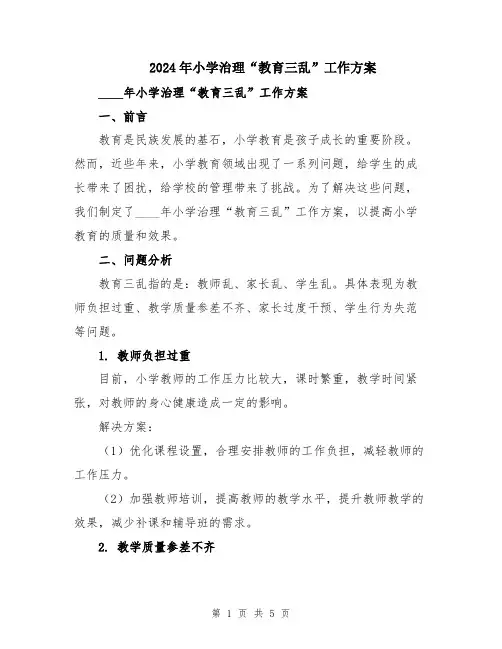 2024年小学治理“教育三乱”工作方案

____年小学治理“教育三乱”工作方案

一、前言

教育是民族发展的基石，小学教育是孩子成长的重要阶段。然而，近些年来，小学教育领域出现了一系列问题，给学生的成长带来了困扰，给学校的管理带来了挑战。为了解决这些问题，我们制定了____年小学治理“教育三乱”工作方案，以提高小学教育的质量和效果。

二、问题分析

教育三乱指的是：教师乱、家长乱、学生乱。具体表现为教师负担过重、教学质量参差不齐、家长过度干预、学生行为失范等问题。

1. 教师负担过重

目前，小学教师的工作压力比较大，课时繁重，教学时间紧张，对教师的身心健康造成一定的影响。

解决方案：

（1）优化课程设置，合理安排教师的工作负担，减轻教师的工作压力。

（2）加强教师培训，提高教师的教学水平，提升教师教学的效果，减少补课和辅导班的需求。

2. 教学质量参差不齐

第 1 页 共 5 页